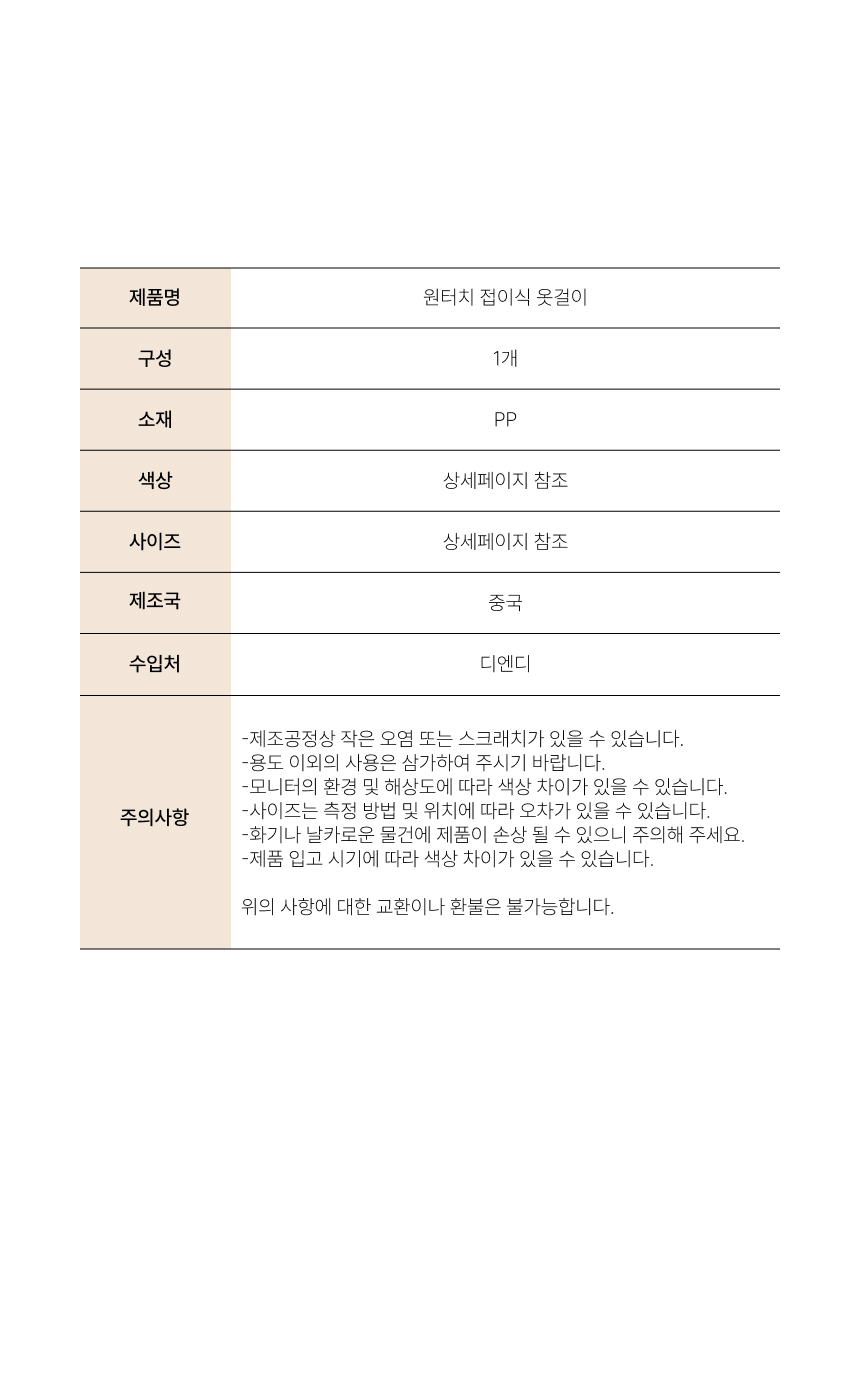 | 제품명 | 원터치 접이식 옷걸이 |
|---|---|
| 구성 | 1개 |
| 소재 | PP |
| 색상 | 상세페이지 참조 |
| 사이즈 | 상세페이지 참조 |
| 제조국 | 중국 |
| 수입처 | 디엔디 |
| 주의사항 | -제조공정상 작은 오염 또는 스크래치가 있을 수 있습니다. -용도 이외의 사용은 삼가하여 주시기 바랍니다. -모니터의 환경 및 해상도에 따라 색상 차이가 있을 수 있습니다. -사이즈는 측정 방법 및 위치에 따라 오차가 있을 수 있습니다. -화기나 날카로운 물건에 제품이 손상 될 수 있으니 주의해 주세요. -제품 입고 시기에 따라 색상 차이가 있을 수 있습니다. 위의 사항에 대한 교환이나 환불은 불가능합니다. |